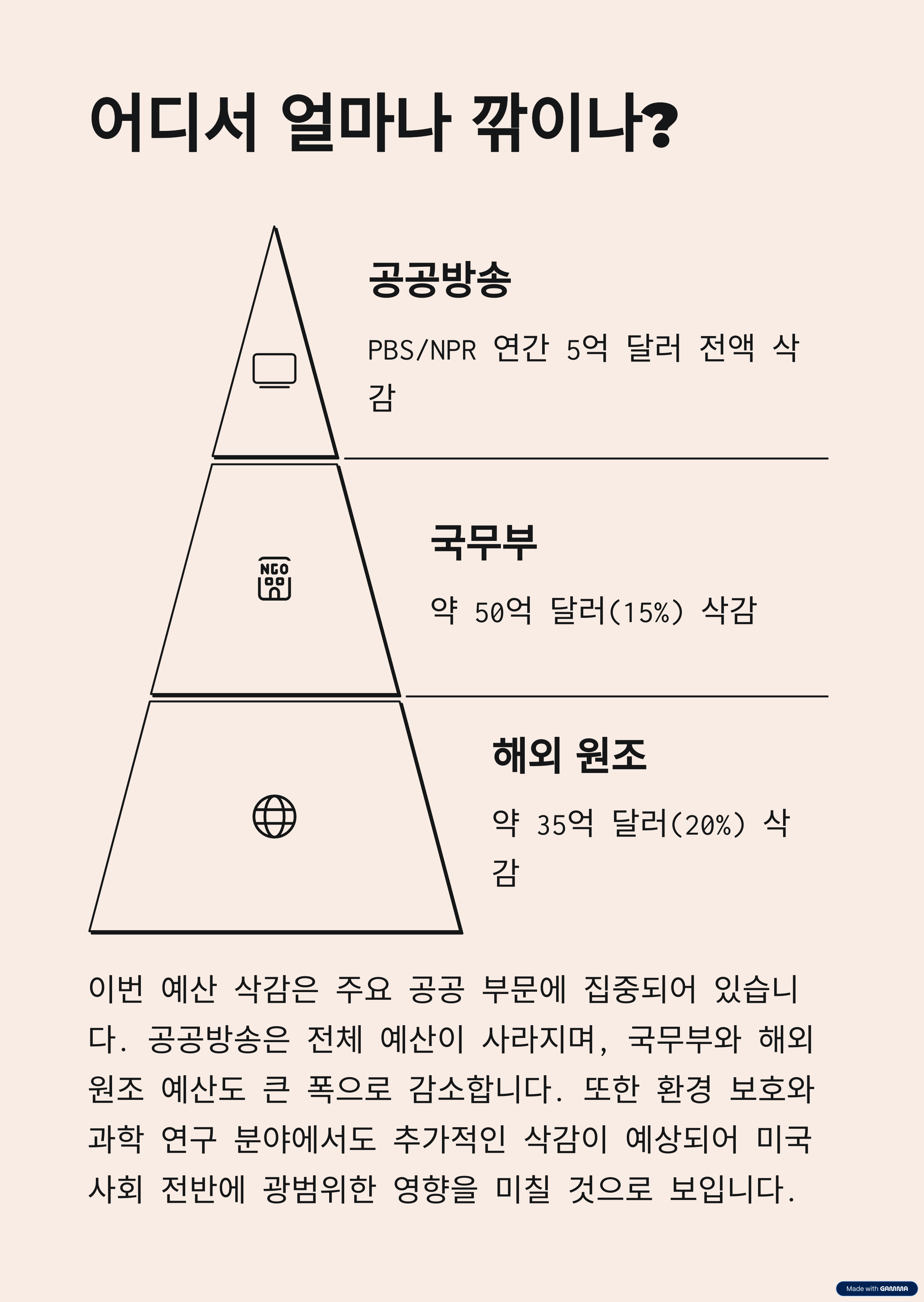 어디서 얼마나 깎이나?

공공방송

PBS/NPR 연간 5억 달러 전액 삭감

NGO

국무부

약 50억 달러(15%) 삭감

해외 원조

약 35억 달러(20%) 삭감

이번 예산 삭감은 주요 공공 부문에 집중되어 있습니다. 공공방송은 전체 예산이 사라지며, 국무부와 해외 원조 예산도 큰 폭으로 감소합니다. 또한 환경 보호와 과학 연구 분야에서도 추가적인 삭감이 예상되어 미국 사회 전반에 광범위한 영향을 미칠 것으로 보입니다.

Made with GAMMA